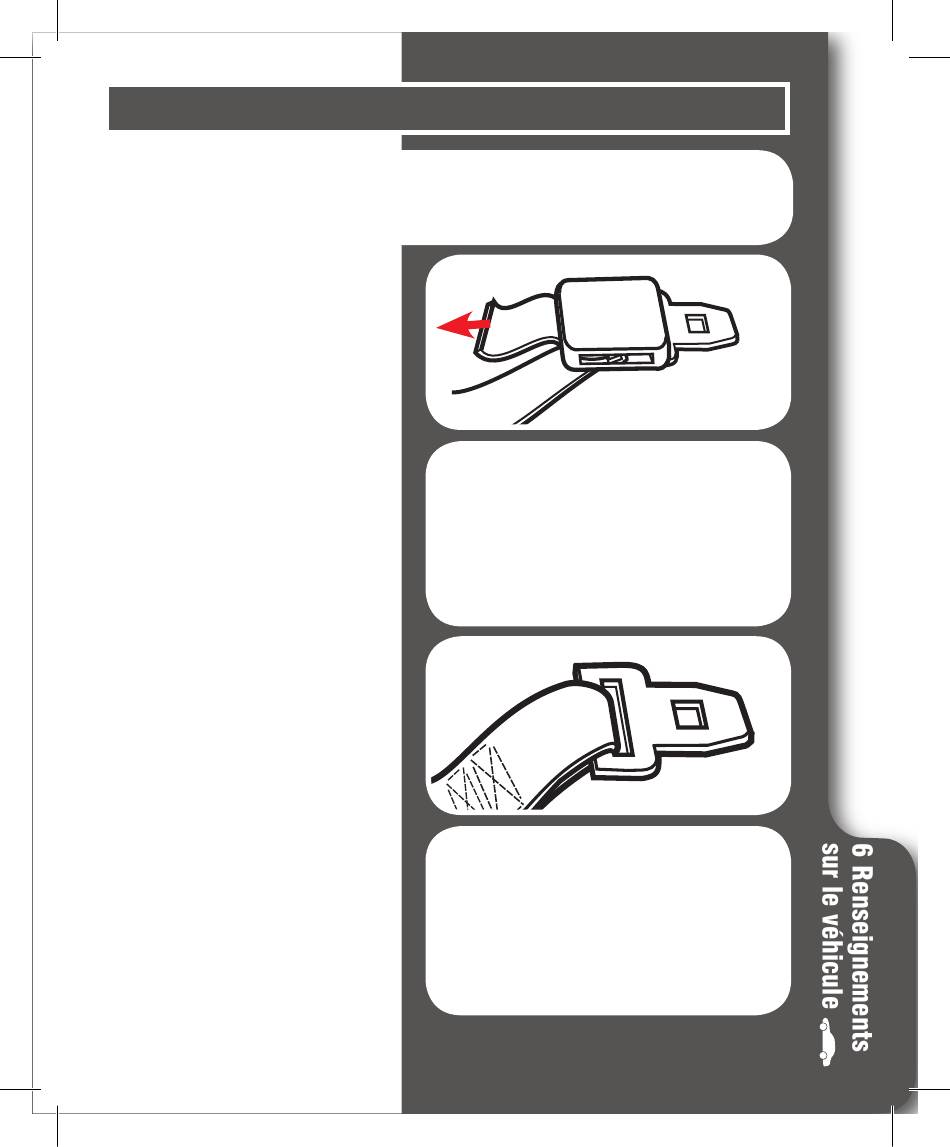 6 Renseignements sur le véhicule